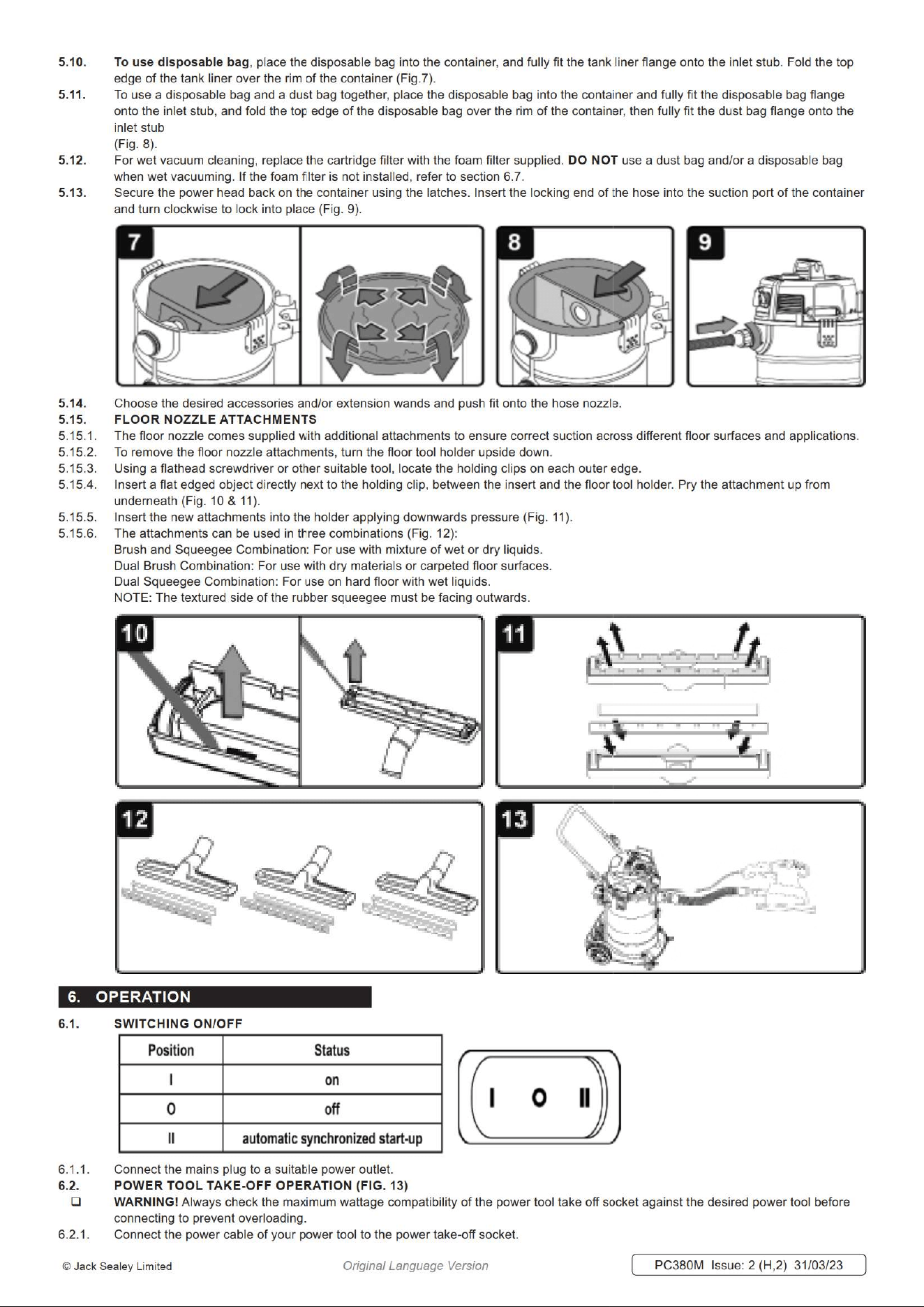 5.10. To use disposable bag, place the disposable bag into the container, and fully fit the tank liner flange onto the inlet stub. Fold the top edge of the tank liner over the rim of the container (Fig.7).

5.11. To use a disposable bag and a dust bag together, place the disposable bag into the container and fully fit the disposable bag flange onto the inlet stub, and fold the top edge of the disposable bag over the rim of the container, then fully fit the dust bag flange onto the inlet stub
(Fig. 8).

5.12. For wet vacuum cleaning, replace the cartridge filter with the foam filter supplied. DO NOT use a dust bag and/or a disposable bag when wet vacuuming. If the foam filter is not installed, refer to section 6.7.

5.13. Secure the power head back on the container using the latches. Insert the locking end of the hose into the suction port of the container and turn clockwise to lock into place (Fig. 9).

7

8

9

5.14. Choose the desired accessories and/or extension wands and push fit onto the hose nozzle.

5.15. FLOOR NOZZLE ATTACHMENTS

5.15.1. The floor nozzle comes supplied with additional attachments to ensure correct suction across different floor surfaces and applications.

5.15.2. To remove the floor nozzle attachments, turn the floor tool holder upside down.

5.15.3. Using a flathead screwdriver or other suitable tool, locate the holding clips on each outer edge.

5.15.4. Insert a flat edged object directly next to the holding clip, between the insert and the floor tool holder. Pry the attachment up from underneath (Fig. 10 & 11).

5.15.5. Insert the new attachments into the holder applying downwards pressure (Fig. 11).

5.15.6. The attachments can be used in three combinations (Fig. 12):
Brush and Squeegee Combination: For use with mixture of wet or dry liquids.
Dual Brush Combination: For use with dry materials or carpeted floor surfaces.
Dual Squeegee Combination: For use on hard floor with wet liquids.
NOTE: The textured side of the rubber squeegee must be facing outwards.

10

11

12

13

6. OPERATION

6.1. SWITCHING ON/OFF

| Position | Status |
|---|---|
| I | on |
| 0 | off |
| II | automatic synchronized start-up |

I O II

6.1.1. Connect the mains plug to a suitable power outlet.

6.2. POWER TOOL TAKE-OFF OPERATION (FIG. 13)

❑ WARNING! Always check the maximum wattage compatibility of the power tool take off socket against the desired power tool before connecting to prevent overloading.

6.2.1. Connect the power cable of your power tool to the power take-off socket.

© Jack Sealey Limited Original Language Version PC380M Issue: 2 (H,2) 31/03/23